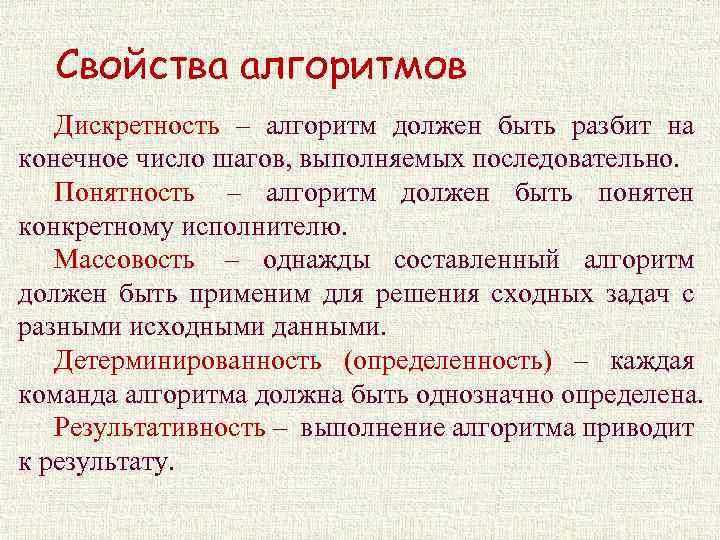 Свойства алгоритмов

Дискретность – алгоритм должен быть разбит на конечное число шагов, выполняемых последовательно.

Понятность – алгоритм должен быть понятен конкретному исполнителю.

Массовость – однажды составленный алгоритм должен быть применим для решения сходных задач с разными исходными данными.

Детерминированность (определенность) – каждая команда алгоритма должна быть однозначно определена.

Результативность – выполнение алгоритма приводит к результату.